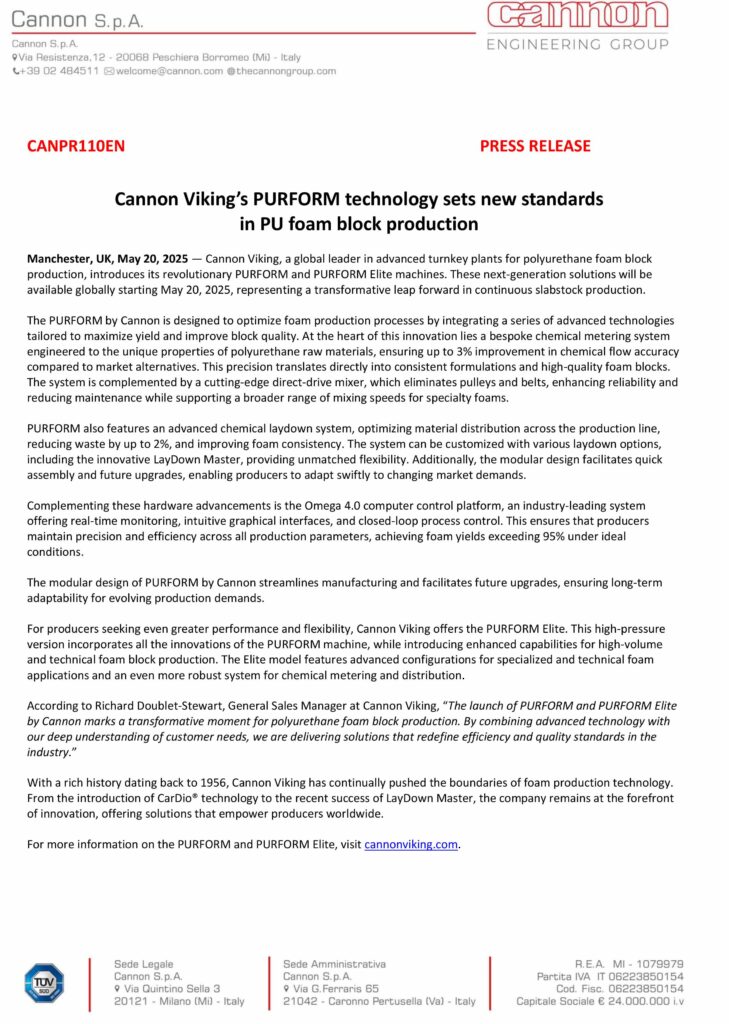 Cannon S.p.A.
Cannon S.p.A.
Via Resistenza,12 - 20068 Peschiera Borromeo (Mi) - Italy
+39 02 484511 welcome@cannon.com @thecannongroup.com

cannon
ENGINEERING GROUP

CANPR110EN

PRESS RELEASE

Cannon Viking's PURFORM technology sets new standards in PU foam block production

Manchester, UK, May 20, 2025 — Cannon Viking, a global leader in advanced turnkey plants for polyurethane foam block production, introduces its revolutionary PURFORM and PURFORM Elite machines. These next-generation solutions will be available globally starting May 20, 2025, representing a transformative leap forward in continuous slabstock production.

The PURFORM by Cannon is designed to optimize foam production processes by integrating a series of advanced technologies tailored to maximize yield and improve block quality. At the heart of this innovation lies a bespoke chemical metering system engineered to the unique properties of polyurethane raw materials, ensuring up to 3% improvement in chemical flow accuracy compared to market alternatives. This precision translates directly into consistent formulations and high-quality foam blocks. The system is complemented by a cutting-edge direct-drive mixer, which eliminates pulleys and belts, enhancing reliability and reducing maintenance while supporting a broader range of mixing speeds for specialty foams.

PURFORM also features an advanced chemical laydown system, optimizing material distribution across the production line, reducing waste by up to 2%, and improving foam consistency. The system can be customized with various laydown options, including the innovative LayDown Master, providing unmatched flexibility. Additionally, the modular design facilitates quick assembly and future upgrades, enabling producers to adapt swiftly to changing market demands.

Complementing these hardware advancements is the Omega 4.0 computer control platform, an industry-leading system offering real-time monitoring, intuitive graphical interfaces, and closed-loop process control. This ensures that producers maintain precision and efficiency across all production parameters, achieving foam yields exceeding 95% under ideal conditions.

The modular design of PURFORM by Cannon streamlines manufacturing and facilitates future upgrades, ensuring long-term adaptability for evolving production demands.

For producers seeking even greater performance and flexibility, Cannon Viking offers the PURFORM Elite. This high-pressure version incorporates all the innovations of the PURFORM machine, while introducing enhanced capabilities for high-volume and technical foam block production. The Elite model features advanced configurations for specialized and technical foam applications and an even more robust system for chemical metering and distribution.

According to Richard Doublet-Stewart, General Sales Manager at Cannon Viking, "The launch of PURFORM and PURFORM Elite by Cannon marks a transformative moment for polyurethane foam block production. By combining advanced technology with our deep understanding of customer needs, we are delivering solutions that redefine efficiency and quality standards in the industry."

With a rich history dating back to 1956, Cannon Viking has continually pushed the boundaries of foam production technology. From the introduction of CarDio® technology to the recent success of LayDown Master, the company remains at the forefront of innovation, offering solutions that empower producers worldwide.

For more information on the PURFORM and PURFORM Elite, visit cannonviking.com.

TÜV SÜD

Sede Legale
Cannon S.p.A.
Via Quintino Sella 3
20121 - Milano (Mi) - Italy

Sede Amministrativa
Cannon S.p.A.
Via G.Ferraris 65
21042 - Caronno Pertusella (Va) - Italy

R.E.A. MI - 1079979
Partita IVA IT 06223850154
Cod. Fisc. 06223850154
Capitale Sociale € 24.000.000 i.v